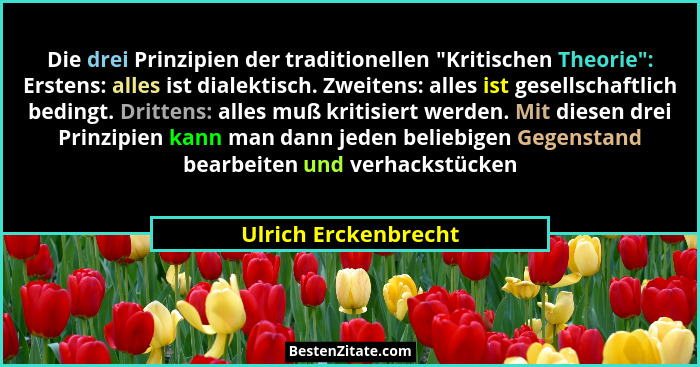 Die drei Prinzipien der traditionellen "Kritischen Theorie": Erstens: alles ist dialektisch. Zweitens: alles ist gesellschaftlich bedingt. Drittens: alles muß kritisiert werden. Mit diesen drei Prinzipien kann man dann jeden beliebigen Gegenstand bearbeiten und verhackstücken

Ulrich Erckenbrecht

BestenZitate.com